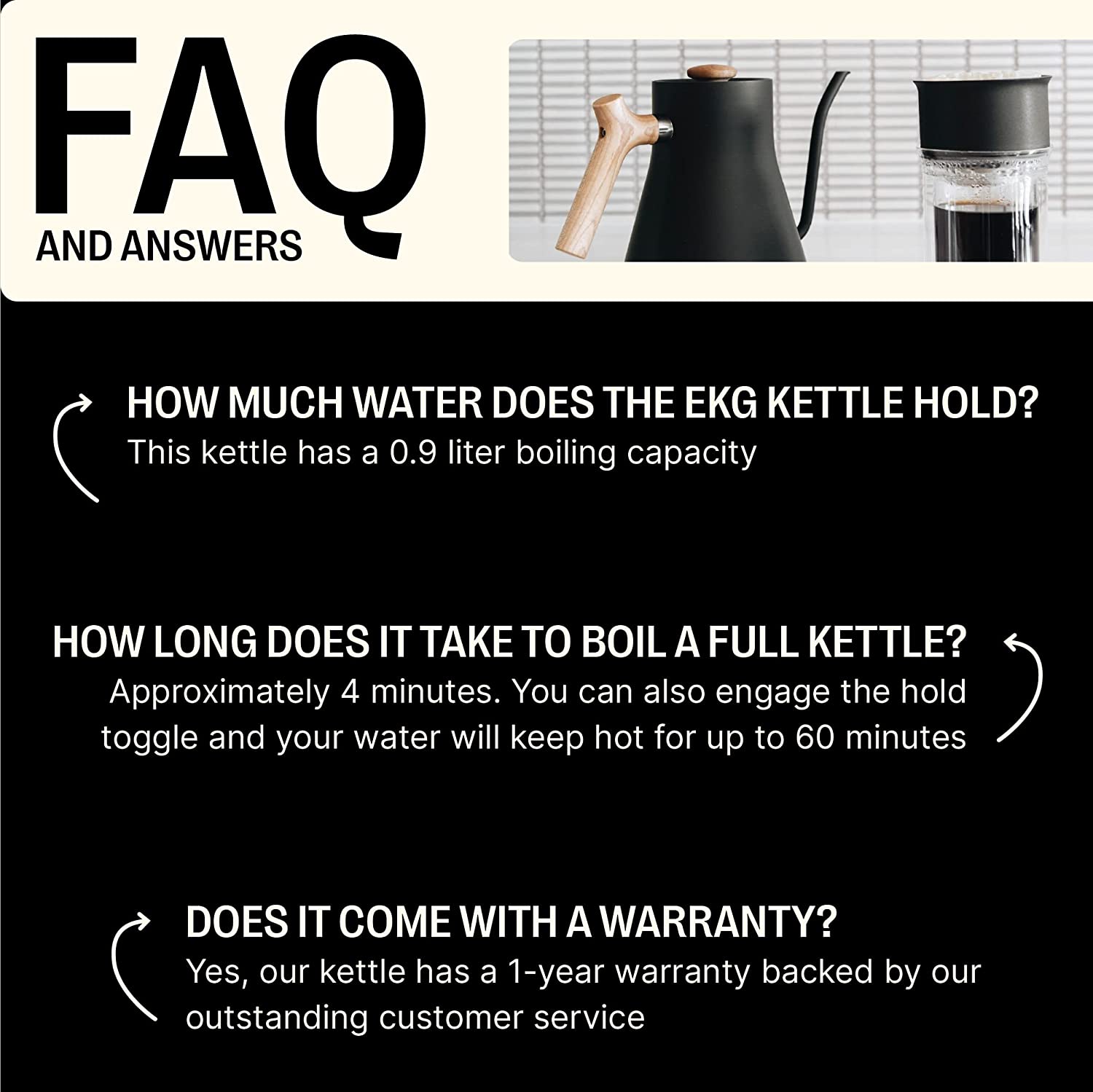 FAQ
AND ANSWERS

HOW MUCH WATER DOES THE EKG KETTLE HOLD?
This kettle has a 0.9 liter boiling capacity

HOW LONG DOES IT TAKE TO BOIL A FULL KETTLE?
Approximately 4 minutes. You can also engage the hold toggle and your water will keep hot for up to 60 minutes

DOES IT COME WITH A WARRANTY?
Yes, our kettle has a 1-year warranty backed by our outstanding customer service